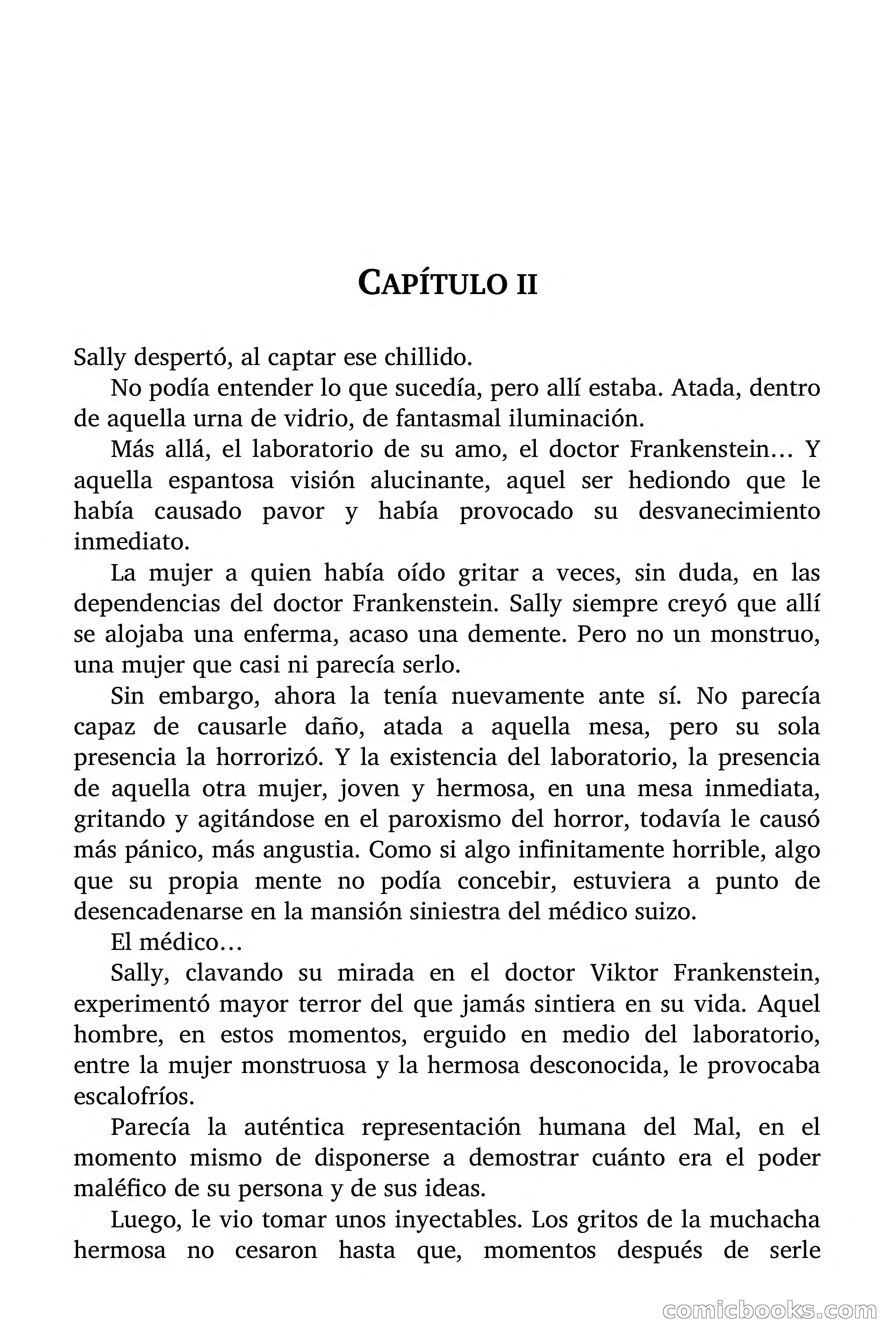 CAPÍTULO II

Sally despertó, al captar ese chillido.

No podía entender lo que sucedía, pero allí estaba. Atada, dentro de aquella urna de vidrio, de fantasmal iluminación.

Más allá, el laboratorio de su amo, el doctor Frankenstein… Y aquella espantosa visión alucinante, aquel ser hediondo que le había causado pavor y había provocado su desvanecimiento inmediato.

La mujer a quien había oído gritar a veces, sin duda, en las dependencias del doctor Frankenstein. Sally siempre creyó que allí se alojaba una enferma, acaso una demente. Pero no un monstruo, una mujer que casi ni parecía serlo.

Sin embargo, ahora la tenía nuevamente ante sí. No parecía capaz de causarle daño, atada a aquella mesa, pero su sola presencia la horrorizó. Y la existencia del laboratorio, la presencia de aquella otra mujer, joven y hermosa, en una mesa inmediata, gritando y agitándose en el paroxismo del horror, todavía le causó más pánico, más angustia. Como si algo infinitamente horrible, algo que su propia mente no podía concebir, estuviera a punto de desencadenarse en la mansión siniestra del médico suizo.

El médico…

Sally, clavando su mirada en el doctor Viktor Frankenstein, experimentó mayor terror del que jamás sintiera en su vida. Aquel hombre, en estos momentos, erguido en medio del laboratorio, entre la mujer monstruosa y la hermosa desconocida, le provocaba escalofríos.

Parecía la auténtica representación humana del Mal, en el momento mismo de disponerse a demostrar cuánto era el poder maléfico de su persona y de sus ideas.

Luego, le vio tomar unos inyectables. Los gritos de la muchacha hermosa no cesaron hasta que, momentos después de serle

comicbooks.com